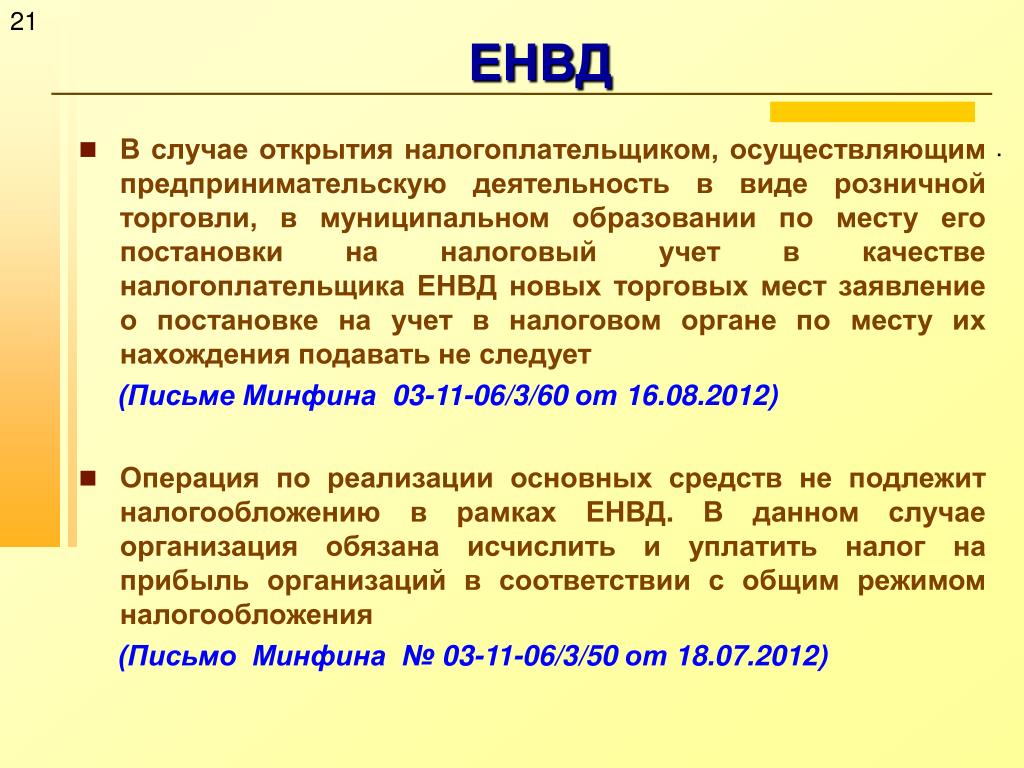 21

ЕНВД

В случае открытия налогоплательщиком, осуществляющим предпринимательскую деятельность в виде розничной торговли, в муниципальном образовании по месту его постановки на налоговый учет в качестве налогоплательщика ЕНВД новых торговых мест заявление о постановке на учет в налоговом органе по месту их нахождения подавать не следует

(Письме Минфина 03-11-06/3/60 от 16.08.2012)

Операция по реализации основных средств не подлежит налогообложению в рамках ЕНВД. В данном случае организация обязана исчислить и уплатить налог на прибыль организаций в соответствии с общим режимом налогообложения

(Письмо Минфина № 03-11-06/3/50 от 18.07.2012)